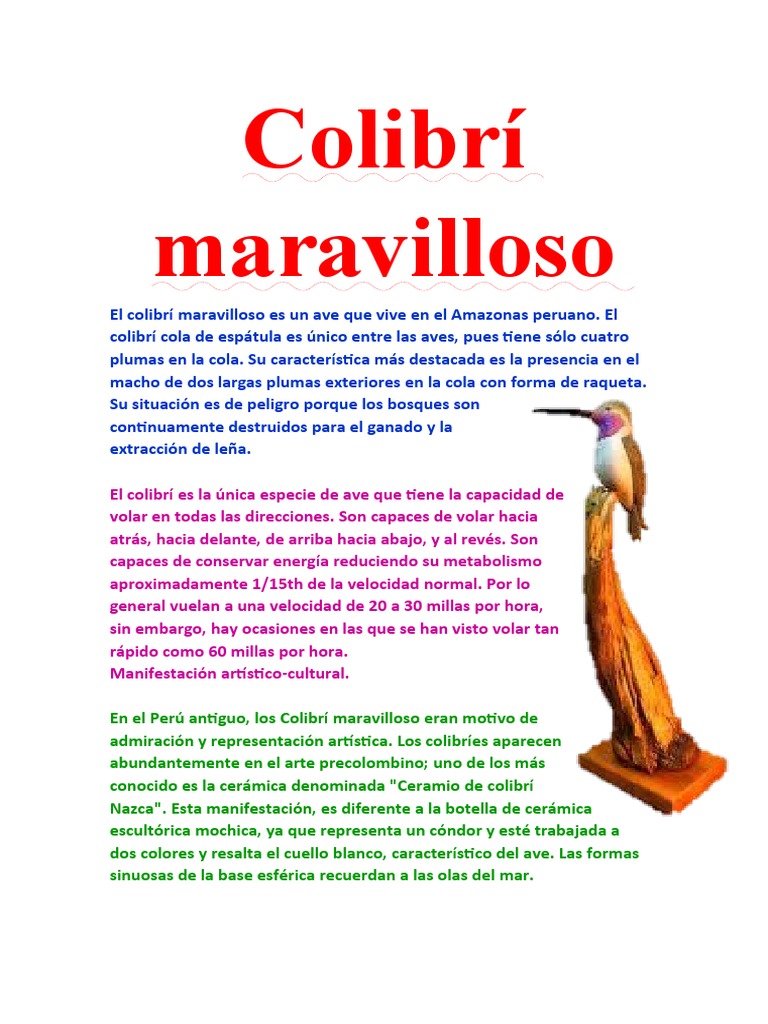 Colibrí maravilloso

El colibrí maravilloso es un ave que vive en el Amazonas peruano. El colibrí cola de espátula es único entre las aves, pues tiene sólo cuatro plumas en la cola. Su característica más destacada es la presencia en el macho de dos largas plumas exteriores en la cola con forma de raqueta. Su situación es de peligro porque los bosques son continuamente destruidos para el ganado y la extracción de leña.

El colibrí es la única especie de ave que tiene la capacidad de volar en todas las direcciones. Son capaces de volar hacia atrás, hacia delante, de arriba hacia abajo, y al revés. Son capaces de conservar energía reduciendo su metabolismo aproximadamente 1/15th de la velocidad normal. Por lo general vuelan a una velocidad de 20 a 30 millas por hora, sin embargo, hay ocasiones en las que se han visto volar tan rápido como 60 millas por hora.
Manifestación artístico-cultural.

En el Perú antiguo, los Colibrí maravilloso eran motivo de admiración y representación artística. Los colibríes aparecen abundantemente en el arte precolombino; uno de los más conocido es la cerámica denominada "Ceramio de colibrí Nazca". Esta manifestación, es diferente a la botella de cerámica escultórica mochica, ya que representa un cóndor y esté trabajada a dos colores y resalta el cuello blanco, característico del ave. Las formas sinuosas de la base esférica recuerdan a las olas del mar.